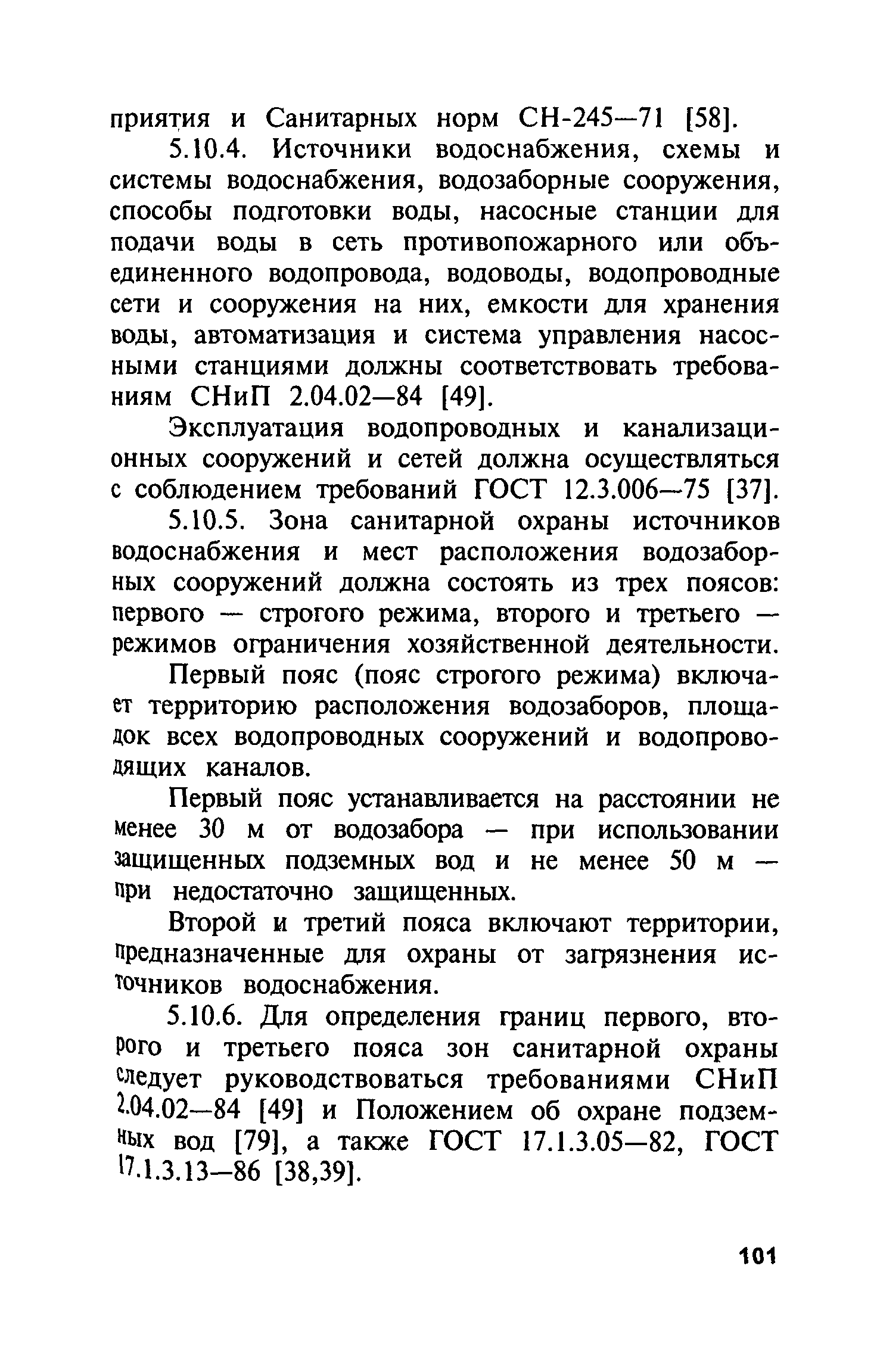 приятия и Санитарных норм СН-245—71 [58].

5.10.4. Источники водоснабжения, схемы и системы водоснабжения, водозаборные сооружения, способы подготовки воды, насосные станции для подачи воды в сеть противопожарного или объединенного водопровода, водоводы, водопроводные сети и сооружения на них, емкости для хранения воды, автоматизация и система управления насосными станциями должны соответствовать требованиям СНиП 2.04.02—84 [49].

Эксплуатация водопроводных и канализационных сооружений и сетей должна осуществляться с соблюдением требований ГОСТ 12.3.006—75 [37].

5.10.5. Зона санитарной охраны источников водоснабжения и мест расположения водозаборных сооружений должна состоять из трех поясов: первого — строгого режима, второго и третьего — режимов ограничения хозяйственной деятельности.

Первый пояс (пояс строгого режима) включает территорию расположения водозаборов, площадок всех водопроводных сооружений и водопроводящих каналов.

Первый пояс устанавливается на расстоянии не менее 30 м от водозабора — при использовании защищенных подземных вод и не менее 50 м — при недостаточно защищенных.

Второй и третий пояса включают территории, предназначенные для охраны от загрязнения источников водоснабжения.

5.10.6. Для определения границ первого, второго и третьего пояса зон санитарной охраны следует руководствоваться требованиями СНиП 2.04.02—84 [49] и Положением об охране подземных вод [79], а также ГОСТ 17.1.3.05—82, ГОСТ 17.1.3.13—86 [38,39].

101